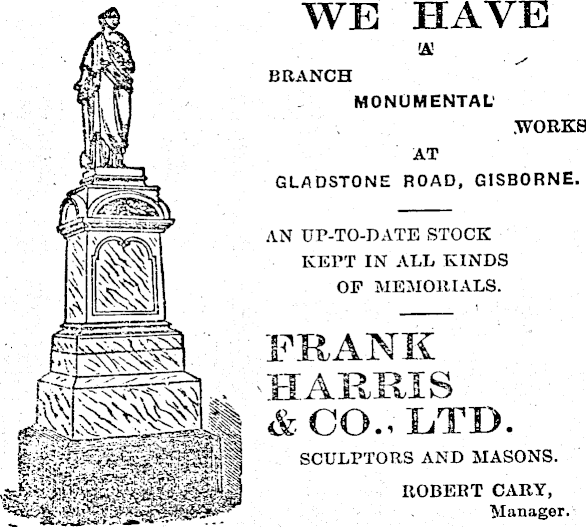 WE HAVE

A

BRANCH

MONUMENTAL

WORKS

AT

GLADSTONE ROAD, GISBORNE.

AN UP-TO-DATE STOCK KEPT IN ALL KINDS OF MEMORIALS.

FRANK HARRIS & CO., LTD.

SCULPTORS AND MASONS.

ROBERT CARY, Manager.